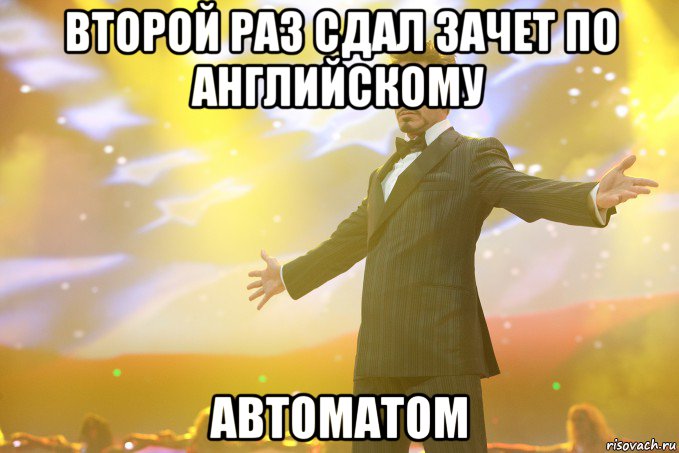 ВТОРОЙ РАЗ СДАЛ ЗАЧЕТ ПО АНГЛИЙСКОМУ

АВТОМАТОМ

risovach.ru